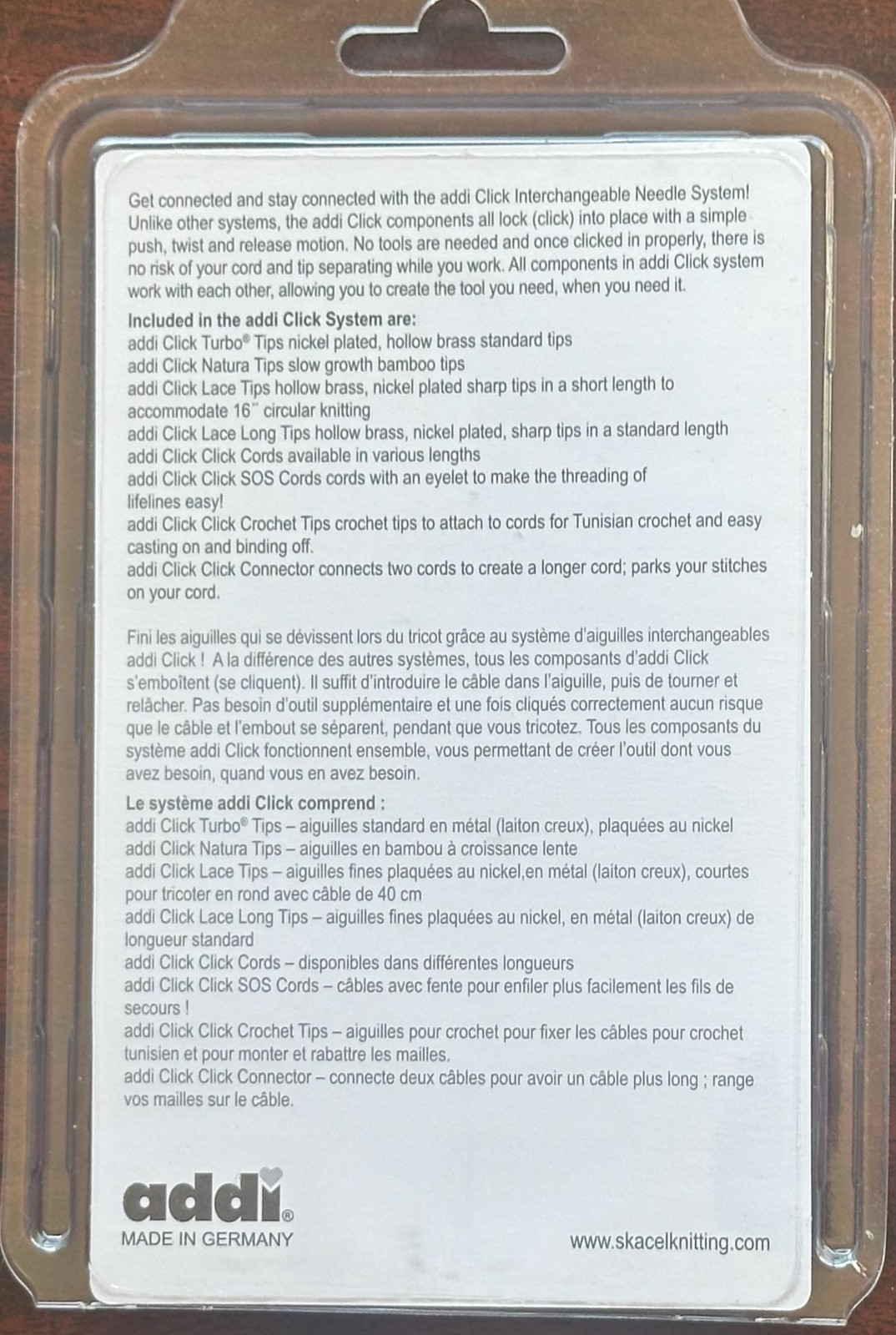 Get connected and stay connected with the addi Click Interchangeable Needle System! Unlike other systems, the addi Click components all lock (click) into place with a simple push, twist and release motion. No tools are needed and once clicked in properly, there is no risk of your cord and tip separating while you work. All components in addi Click system work with each other, allowing you to create the tool you need, when you need it.

Included in the addi Click System are:
addi Click Turbo® Tips nickel plated, hollow brass standard tips
addi Click Natura Tips slow growth bamboo tips
addi Click Lace Tips hollow brass, nickel plated sharp tips in a short length to accommodate 16" circular knitting
addi Click Lace Long Tips hollow brass, nickel plated, sharp tips in a standard length
addi Click Click Cords available in various lengths
addi Click Click SOS Cords cords with an eyelet to make the threading of lifelines easy!
addi Click Click Crochet Tips crochet tips to attach to cords for Tunisian crochet and easy casting on and binding off.
addi Click Click Connector connects two cords to create a longer cord; parks your stitches on your cord.

Fini les aiguilles qui se dévissent lors du tricot grâce au système d'aiguilles interchangeables addi Click ! A la différence des autres systèmes, tous les composants d'addi Click s'emboîtent (se cliquent). Il suffit d'introduire le câble dans l'aiguille, puis de tourner et relâcher. Pas besoin d'outil supplémentaire et une fois cliqués correctement aucun risque que le câble et l'embout se séparent, pendant que vous tricotez. Tous les composants du système addi Click fonctionnent ensemble, vous permettant de créer l'outil dont vous avez besoin, quand vous en avez besoin.

Le système addi Click comprend :
addi Click Turbo® Tips – aiguilles standard en métal (laiton creux), plaquées au nickel
addi Click Natura Tips – aiguilles en bambou à croissance lente
addi Click Lace Tips – aiguilles fines plaquées au nickel,en métal (laiton creux), courtes pour tricoter en rond avec câble de 40 cm
addi Click Lace Long Tips – aiguilles fines plaquées au nickel, en métal (laiton creux) de longueur standard
addi Click Click Cords – disponibles dans différentes longueurs
addi Click Click SOS Cords – câbles avec fente pour enfiler plus facilement les fils de secours !
addi Click Click Crochet Tips – aiguilles pour crochet pour fixer les câbles pour crochet tunisien et pour monter et rabattre les mailles.
addi Click Click Connector – connecte deux câbles pour avoir un câble plus long ; range vos mailles sur le câble.

addi®
MADE IN GERMANY

www.skacelknitting.com